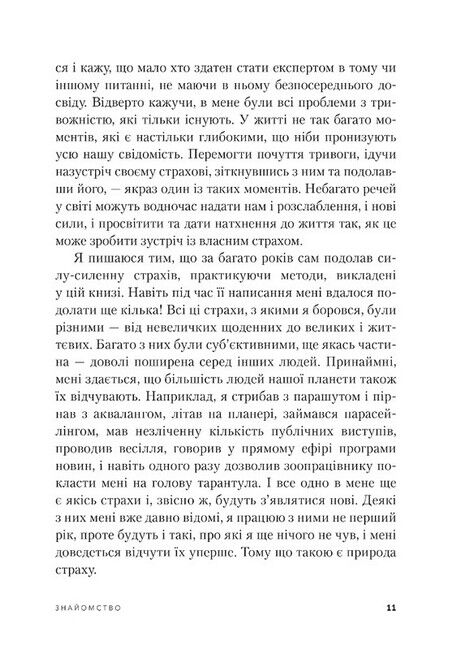 ся і кажу, що мало хто здатен стати експертом в тому чи іншому питанні, не маючи в ньому безпосереднього досвіду. Відверто кажучи, в мене були всі проблеми з тривожністю, які тільки існують. У житті не так багато моментів, які є настільки глибокими, що ніби пронизують усю нашу свідомість. Перемогти почуття тривоги, ідучи назустріч своєму страхові, зіткнувшись з ним та подолавши його, — якраз один із таких моментів. Небагато речей у світі можуть водночас надати нам і розслаблення, і нові сили, і просвітити та дати натхнення до життя так, як це може зробити зустріч із власним страхом.

Я пишаюся тим, що за багато років сам подолав силу-силенну страхів, практикуючи методи, викладені у цій книзі. Навіть під час її написання мені вдалося подолати ще кілька! Всі ці страхи, з якими я боровся, були різними — від невеличких щоденних до великих і життєвих. Багато з них були суб'єктивними, ще якась частина — доволі поширена серед інших людей. Принаймні, мені здається, що більшість людей нашої планети також їх відчувають. Наприклад, я стрибав з парашутом і пірнав з аквалангом, літав на планері, займався парасейлінгом, мав незліченну кількість публічних виступів, проводив весілля, говорив у прямому ефірі програми новин, і навіть одного разу дозволив зоопрацівнику покласти мені на голову тарантула. І все одно в мене ще є якісь страхи і, звісно ж, будуть з'являтися нові. Деякі з них мені вже давно відомі, я працюю з ними не перший рік, проте будуть і такі, про які я ще нічого не чув, і мені доведеться відчути їх уперше. Тому що такою є природа страху.

ЗНАЙОМСТВО 11